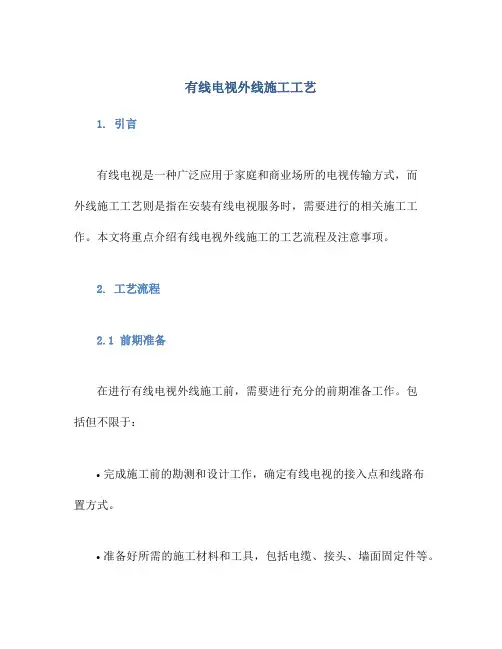 有线电视外线施工工艺

1. 引言

有线电视是一种广泛应用于家庭和商业场所的电视传输方式，而外线施工工艺则是指在安装有线电视服务时，需要进行的相关施工工作。本文将重点介绍有线电视外线施工的工艺流程及注意事项。

2. 工艺流程

2.1 前期准备

在进行有线电视外线施工前，需要进行充分的前期准备工作。包括但不限于：

• 完成施工前的勘测和设计工作，确定有线电视的接入点和线路布置方式。

• 准备好所需的施工材料和工具，包括电缆、接头、墙面固定件等。